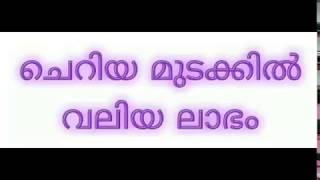 ചെറിയ മുടക്കിൽ
വലിയ ലാഭം